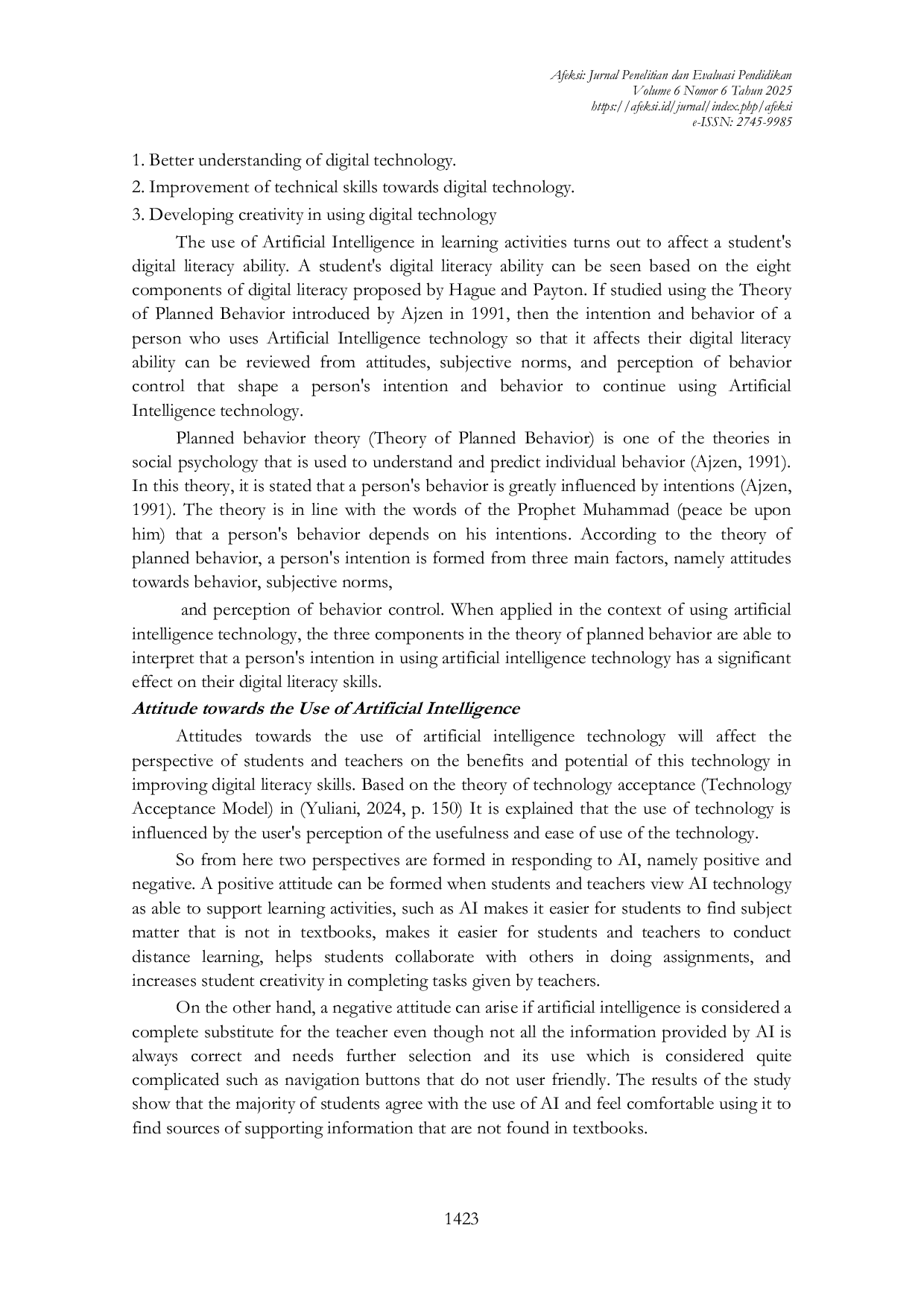 Afeksi: Jurnal Penelitian dan Evaluasi Pendidikan
Volume 6 Nomor 6 Tahun 2025
https://afeksi.id/jurnal/index.php/afeksi
e-ISSN: 2745-9985

1. Better understanding of digital technology.
2. Improvement of technical skills towards digital technology.
3. Developing creativity in using digital technology

The use of Artificial Intelligence in learning activities turns out to affect a student's digital literacy ability. A student's digital literacy ability can be seen based on the eight components of digital literacy proposed by Hague and Payton. If studied using the Theory of Planned Behavior introduced by Ajzen in 1991, then the intention and behavior of a person who uses Artificial Intelligence technology so that it affects their digital literacy ability can be reviewed from attitudes, subjective norms, and perception of behavior control that shape a person's intention and behavior to continue using Artificial Intelligence technology.

Planned behavior theory (Theory of Planned Behavior) is one of the theories in social psychology that is used to understand and predict individual behavior (Ajzen, 1991). In this theory, it is stated that a person's behavior is greatly influenced by intentions (Ajzen, 1991). The theory is in line with the words of the Prophet Muhammad (peace be upon him) that a person's behavior depends on his intentions. According to the theory of planned behavior, a person's intention is formed from three main factors, namely attitudes towards behavior, subjective norms,

and perception of behavior control. When applied in the context of using artificial intelligence technology, the three components in the theory of planned behavior are able to interpret that a person's intention in using artificial intelligence technology has a significant effect on their digital literacy skills.

Attitude towards the Use of Artificial Intelligence

Attitudes towards the use of artificial intelligence technology will affect the perspective of students and teachers on the benefits and potential of this technology in improving digital literacy skills. Based on the theory of technology acceptance (Technology Acceptance Model) in (Yuliani, 2024, p. 150) It is explained that the use of technology is influenced by the user's perception of the usefulness and ease of use of the technology.

So from here two perspectives are formed in responding to AI, namely positive and negative. A positive attitude can be formed when students and teachers view AI technology as able to support learning activities, such as AI makes it easier for students to find subject matter that is not in textbooks, makes it easier for students and teachers to conduct distance learning, helps students collaborate with others in doing assignments, and increases student creativity in completing tasks given by teachers.

On the other hand, a negative attitude can arise if artificial intelligence is considered a complete substitute for the teacher even though not all the information provided by AI is always correct and needs further selection and its use which is considered quite complicated such as navigation buttons that do not user friendly. The results of the study show that the majority of students agree with the use of AI and feel comfortable using it to find sources of supporting information that are not found in textbooks.

1423